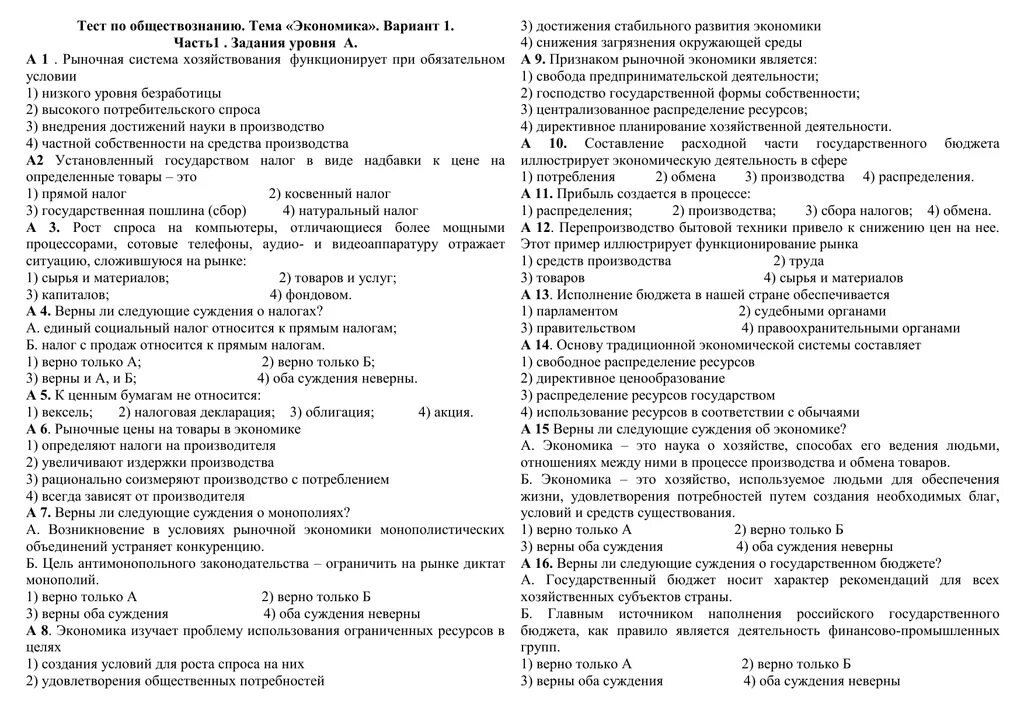 Тест по обществознанию. Тема «Экономика». Вариант 1.
Часть1 . Задания уровня А.

А 1 . Рыночная система хозяйствования функционирует при обязательном условии
1) низкого уровня безработицы
2) высокого потребительского спроса
3) внедрения достижений науки в производство
4) частной собственности на средства производства

А2 Установленный государством налог в виде надбавки к цене на определенные товары – это
1) прямой налог 2) косвенный налог
3) государственная пошлина (сбор) 4) натуральный налог

А 3. Рост спроса на компьютеры, отличающиеся более мощными процессорами, сотовые телефоны, аудио- и видеоаппаратуру отражает ситуацию, сложившуюся на рынке:
1) сырья и материалов; 2) товаров и услуг;
3) капиталов; 4) фондовом.

А 4. Верны ли следующие суждения о налогах?
А. единый социальный налог относится к прямым налогам;
Б. налог с продаж относится к прямым налогам.
1) верно только А; 2) верно только Б;
3) верны и А, и Б; 4) оба суждения неверны.

А 5. К ценным бумагам не относится:
1) вексель; 2) налоговая декларация; 3) облигация; 4) акция.

А 6. Рыночные цены на товары в экономике
1) определяют налоги на производителя
2) увеличивают издержки производства
3) рационально соизмеряют производство с потреблением
4) всегда зависят от производителя

А 7. Верны ли следующие суждения о монополиях?
А. Возникновение в условиях рыночной экономики монополистических объединений устраняет конкуренцию.
Б. Цель антимонопольного законодательства – ограничить на рынке диктат монополий.
1) верно только А 2) верно только Б
3) верны оба суждения 4) оба суждения неверны

А 8. Экономика изучает проблему использования ограниченных ресурсов в целях
1) создания условий для роста спроса на них
2) удовлетворения общественных потребностей
3) достижения стабильного развития экономики
4) снижения загрязнения окружающей среды

А 9. Признаком рыночной экономики является:
1) свобода предпринимательской деятельности;
2) господство государственной формы собственности;
3) централизованное распределение ресурсов;
4) директивное планирование хозяйственной деятельности.

А 10. Составление расходной части государственного бюджета иллюстрирует экономическую деятельность в сфере
1) потребления 2) обмена 3) производства 4) распределения.

А 11. Прибыль создается в процессе:
1) распределения; 2) производства; 3) сбора налогов; 4) обмена.

А 12. Перепроизводство бытовой техники привело к снижению цен на нее. Этот пример иллюстрирует функционирование рынка
1) средств производства 2) труда
3) товаров 4) сырья и материалов

А 13. Исполнение бюджета в нашей стране обеспечивается
1) парламентом 2) судебными органами
3) правительством 4) правоохранительными органами

А 14. Основу традиционной экономической системы составляет
1) свободное распределение ресурсов
2) директивное ценообразование
3) распределение ресурсов государством
4) использование ресурсов в соответствии с обычаями

А 15 Верны ли следующие суждения об экономике?
А. Экономика – это наука о хозяйстве, способах его ведения людьми, отношениях между ними в процессе производства и обмена товаров.
Б. Экономика – это хозяйство, используемое людьми для обеспечения жизни, удовлетворения потребностей путем создания необходимых благ, условий и средств существования.
1) верно только А 2) верно только Б
3) верны оба суждения 4) оба суждения неверны

А 16. Верны ли следующие суждения о государственном бюджете?
А. Государственный бюджет носит характер рекомендаций для всех хозяйственных субъектов страны.
Б. Главным источником наполнения российского государственного бюджета, как правило является деятельность финансово-промышленных групп.
1) верно только А 2) верно только Б
3) верны оба суждения 4) оба суждения неверны